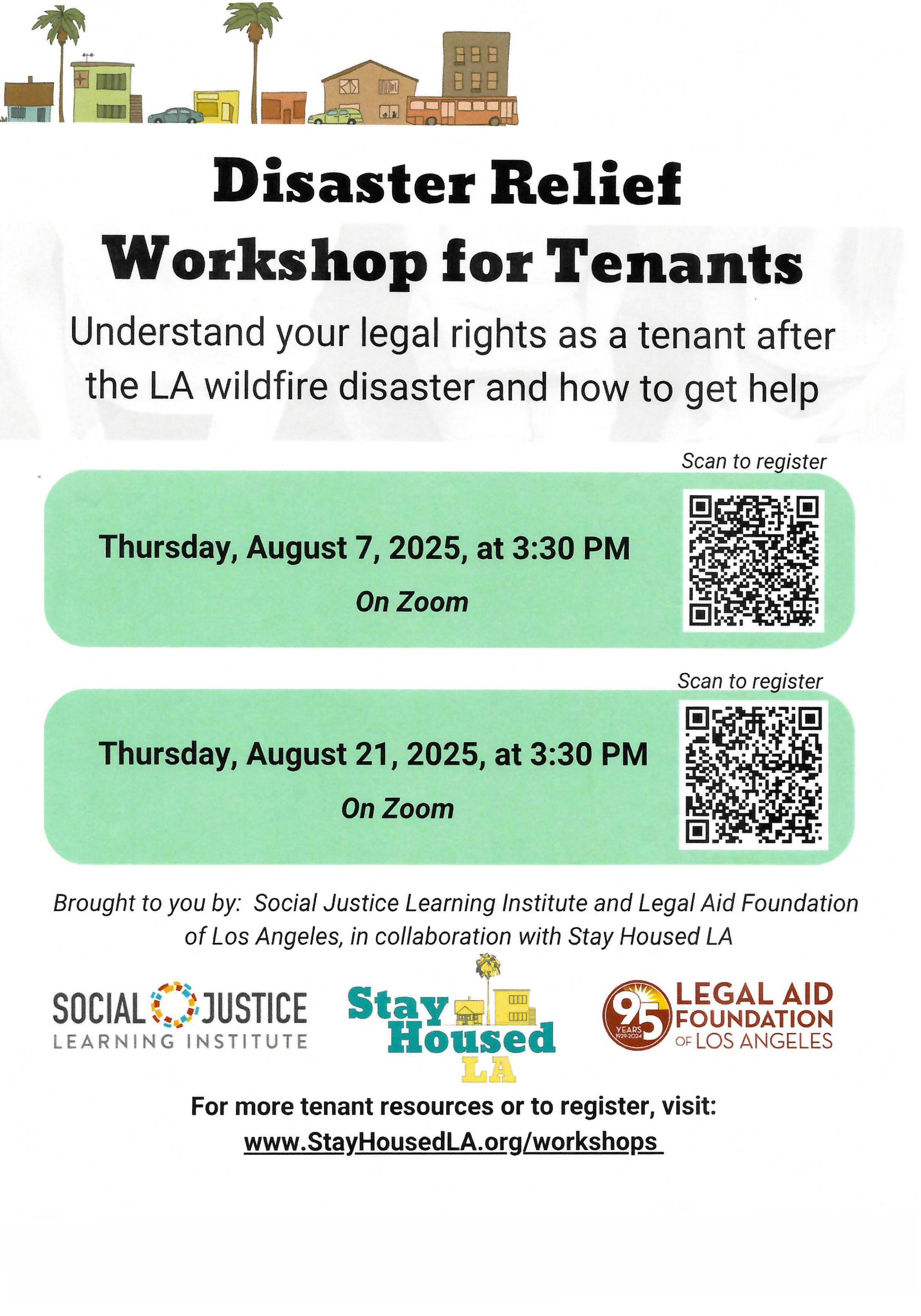 Disaster Relief Workshop for Tenants

Understand your legal rights as a tenant after the LA wildfire disaster and how to get help

Scan to register

Thursday, August 7, 2025, at 3:30 PM

On Zoom

Scan to register

Thursday, August 21, 2025, at 3:30 PM

On Zoom

Brought to you by: Social Justice Learning Institute and Legal Aid Foundation of Los Angeles, in collaboration with Stay Housed LA

SOCIAL JUSTICE
LEARNING INSTITUTE

Stay
Housed
LA

95 YEARS 1929-2024
LEGAL AID
FOUNDATION
OF LOS ANGELES

For more tenant resources or to register, visit:
www.StayHousedLA.org/workshops